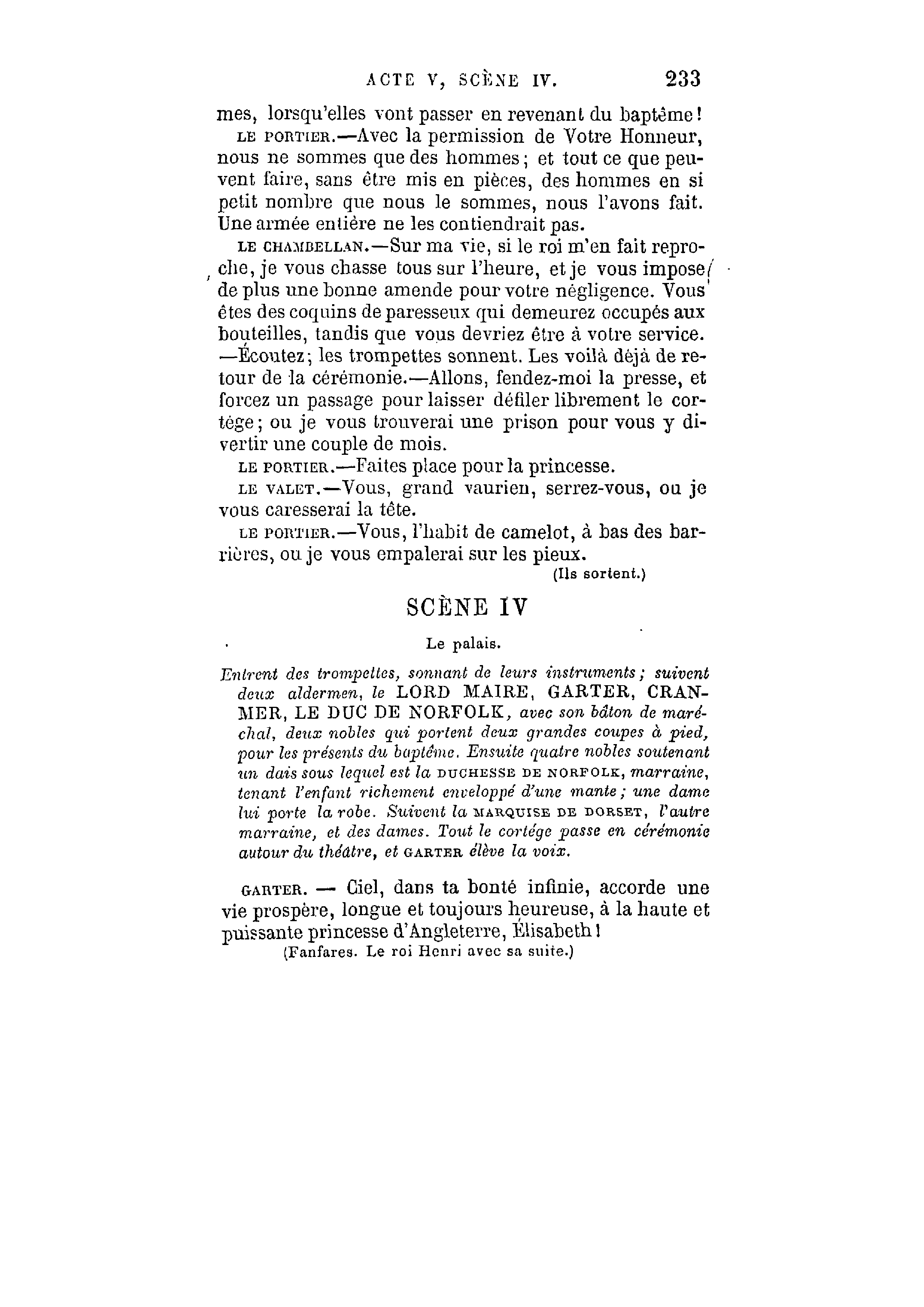 ACTE V, SCÈNE IV. 233

mes, lorsqu'elles vont passer en revenant du baptême!

LE PORTIER.—Avec la permission de Votre Honneur, nous ne sommes que des hommes; et tout ce que peuvent faire, sans être mis en pièces, des hommes en si petit nombre que nous le sommes, nous l'avons fait. Une armée entière ne les contiendrait pas.

LE CHAMBELLAN.—Sur ma vie, si le roi m'en fait reproche, je vous chasse tous sur l'heure, et je vous impose de plus une bonne amende pour votre négligence. Vous êtes des coquins de paresseux qui demeurez occupés aux bouteilles, tandis que vous devriez être à votre service. —Écoutez; les trompettes sonnent. Les voilà déjà de retour de la cérémonie.—Allons, fendez-moi la presse, et forcez un passage pour laisser défiler librement le cortége; ou je vous trouverai une prison pour vous y divertir une couple de mois.

LE PORTIER.—Faites place pour la princesse.

LE VALET.—Vous, grand vaurien, serrez-vous, ou je vous caresserai la tête.

LE PORTIER.—Vous, l'habit de camelot, à bas des barrières, ou je vous empalerai sur les pieux.

(Ils sortent.)

SCÈNE IV

Le palais.

Entrent des trompettes, sonnant de leurs instruments; suivent deux aldermen, le LORD MAIRE, GARTER, CRANMER, LE DUC DE NORFOLK, avec son bâton de maréchal, deux nobles qui portent deux grandes coupes à pied, pour les présents du baptême. Ensuite quatre nobles soutenant un dais sous lequel est la DUCHESSE DE NORFOLK, marraine, tenant l'enfant richement enveloppé d'une mante; une dame lui porte la robe. Suivent la MARQUISE DE DORSET, l'autre marraine, et des dames. Tout le cortége passe en cérémonie autour du théâtre, et GARTER élève la voix.

GARTER. — Ciel, dans ta bonté infinie, accorde une vie prospère, longue et toujours heureuse, à la haute et puissante princesse d'Angleterre, Élisabeth!

(Fanfares. Le roi Henri avec sa suite.)